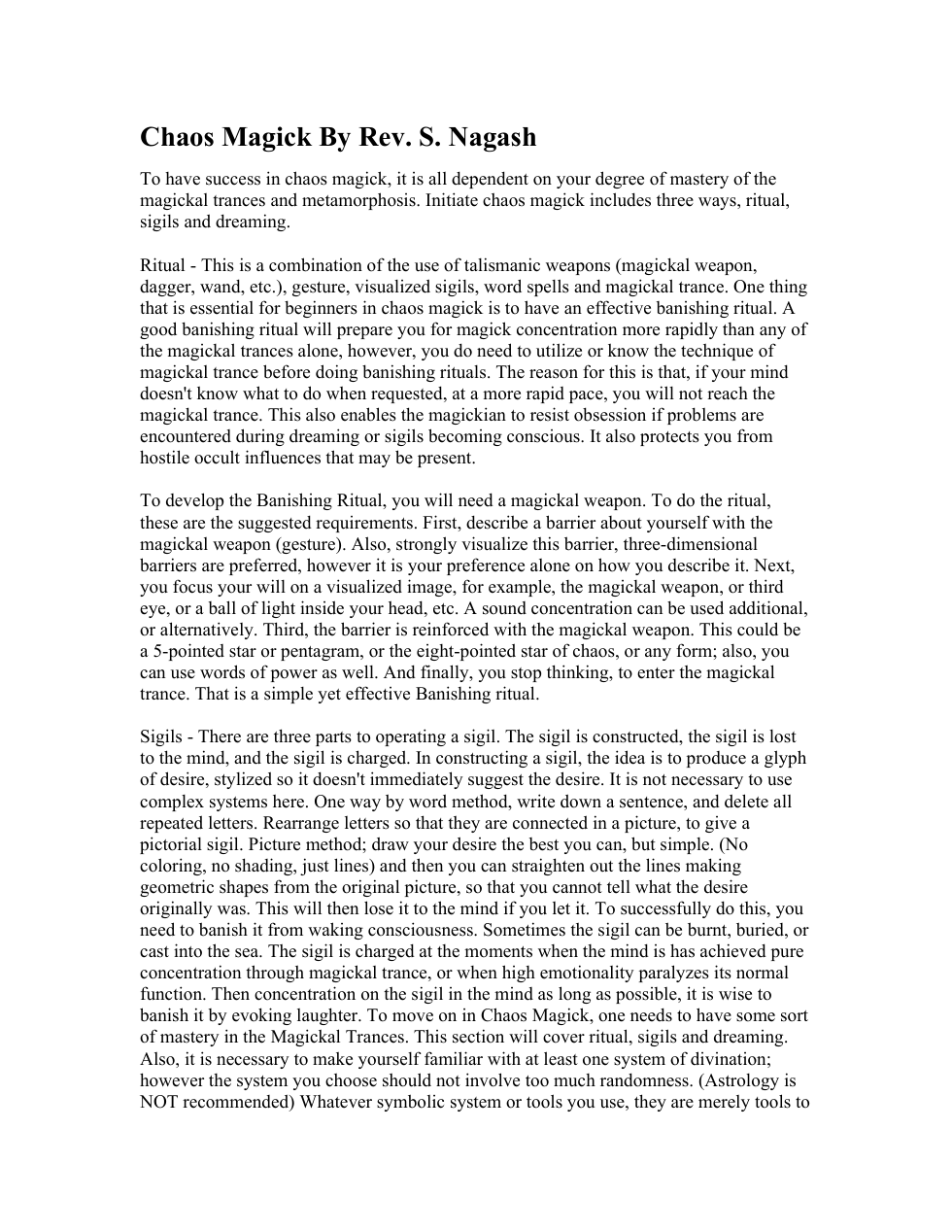 Chaos Magick By Rev. S. Nagash

To have success in chaos magick, it is all dependent on your degree of mastery of the magickal trances and metamorphosis. Initiate chaos magick includes three ways, ritual, sigils and dreaming.

Ritual - This is a combination of the use of talismanic weapons (magickal weapon, dagger, wand, etc.), gesture, visualized sigils, word spells and magickal trance. One thing that is essential for beginners in chaos magick is to have an effective banishing ritual. A good banishing ritual will prepare you for magick concentration more rapidly than any of the magickal trances alone, however, you do need to utilize or know the technique of magickal trance before doing banishing rituals. The reason for this is that, if your mind doesn't know what to do when requested, at a more rapid pace, you will not reach the magickal trance. This also enables the magickian to resist obsession if problems are encountered during dreaming or sigils becoming conscious. It also protects you from hostile occult influences that may be present.

To develop the Banishing Ritual, you will need a magickal weapon. To do the ritual, these are the suggested requirements. First, describe a barrier about yourself with the magickal weapon (gesture). Also, strongly visualize this barrier, three-dimensional barriers are preferred, however it is your preference alone on how you describe it. Next, you focus your will on a visualized image, for example, the magickal weapon, or third eye, or a ball of light inside your head, etc. A sound concentration can be used additional, or alternatively. Third, the barrier is reinforced with the magickal weapon. This could be a 5-pointed star or pentagram, or the eight-pointed star of chaos, or any form; also, you can use words of power as well. And finally, you stop thinking, to enter the magickal trance. That is a simple yet effective Banishing ritual.

Sigils - There are three parts to operating a sigil. The sigil is constructed, the sigil is lost to the mind, and the sigil is charged. In constructing a sigil, the idea is to produce a glyph of desire, stylized so it doesn't immediately suggest the desire. It is not necessary to use complex systems here. One way by word method, write down a sentence, and delete all repeated letters. Rearrange letters so that they are connected in a picture, to give a pictorial sigil. Picture method; draw your desire the best you can, but simple. (No coloring, no shading, just lines) and then you can straighten out the lines making geometric shapes from the original picture, so that you cannot tell what the desire originally was. This will then lose it to the mind if you let it. To successfully do this, you need to banish it from waking consciousness. Sometimes the sigil can be burnt, buried, or cast into the sea. The sigil is charged at the moments when the mind is has achieved pure concentration through magickal trance, or when high emotionality paralyzes its normal function. Then concentration on the sigil in the mind as long as possible, it is wise to banish it by evoking laughter. To move on in Chaos Magick, one needs to have some sort of mastery in the Magickal Trances. This section will cover ritual, sigils and dreaming. Also, it is necessary to make yourself familiar with at least one system of divination; however the system you choose should not involve too much randomness. (Astrology is NOT recommended) Whatever symbolic system or tools you use, they are merely tools to